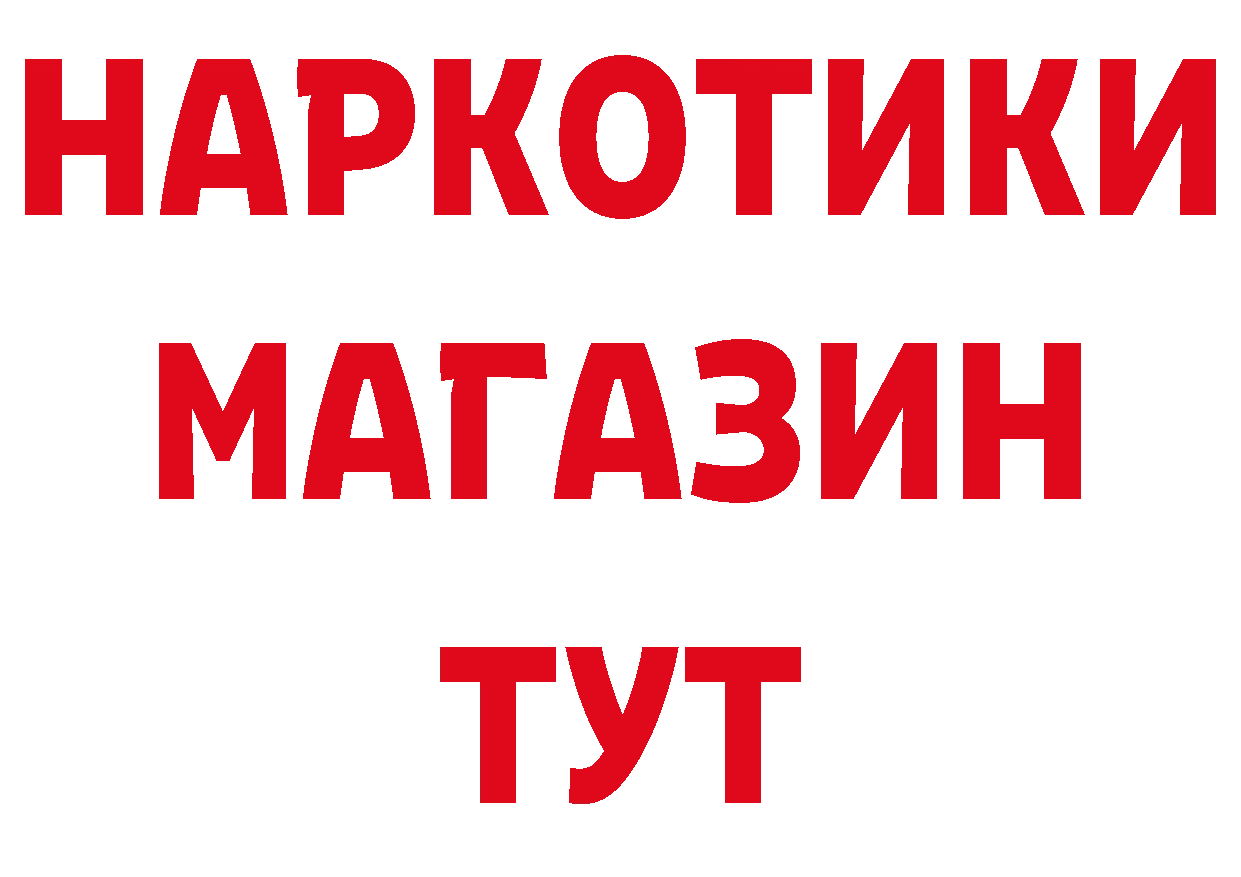 НАРКОТИКИ
МАГАЗИН
ТУТ